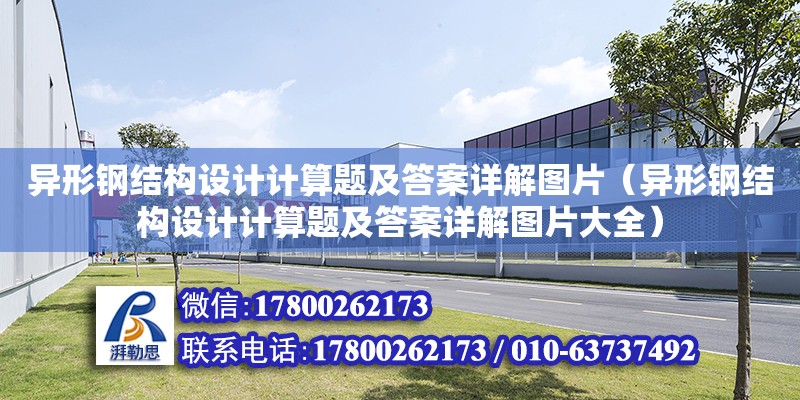 异形钢结构设计计算题及答案详解图片（异形钢结构设计计算题及答案详解图片大全）

湃勒思

微信:17800262173

联系电话:17800262173 / 010-63737492